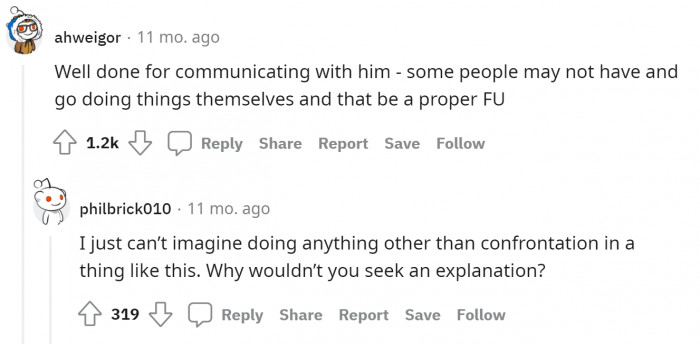 ahweigor · 11 mo. ago

Well done for communicating with him - some people may not have and go doing things themselves and that be a proper FU

1.2k Reply Share Report Save Follow

philbrick010 · 11 mo. ago

I just can't imagine doing anything other than confrontation in a thing like this. Why wouldn't you seek an explanation?

319 Reply Share Report Save Follow